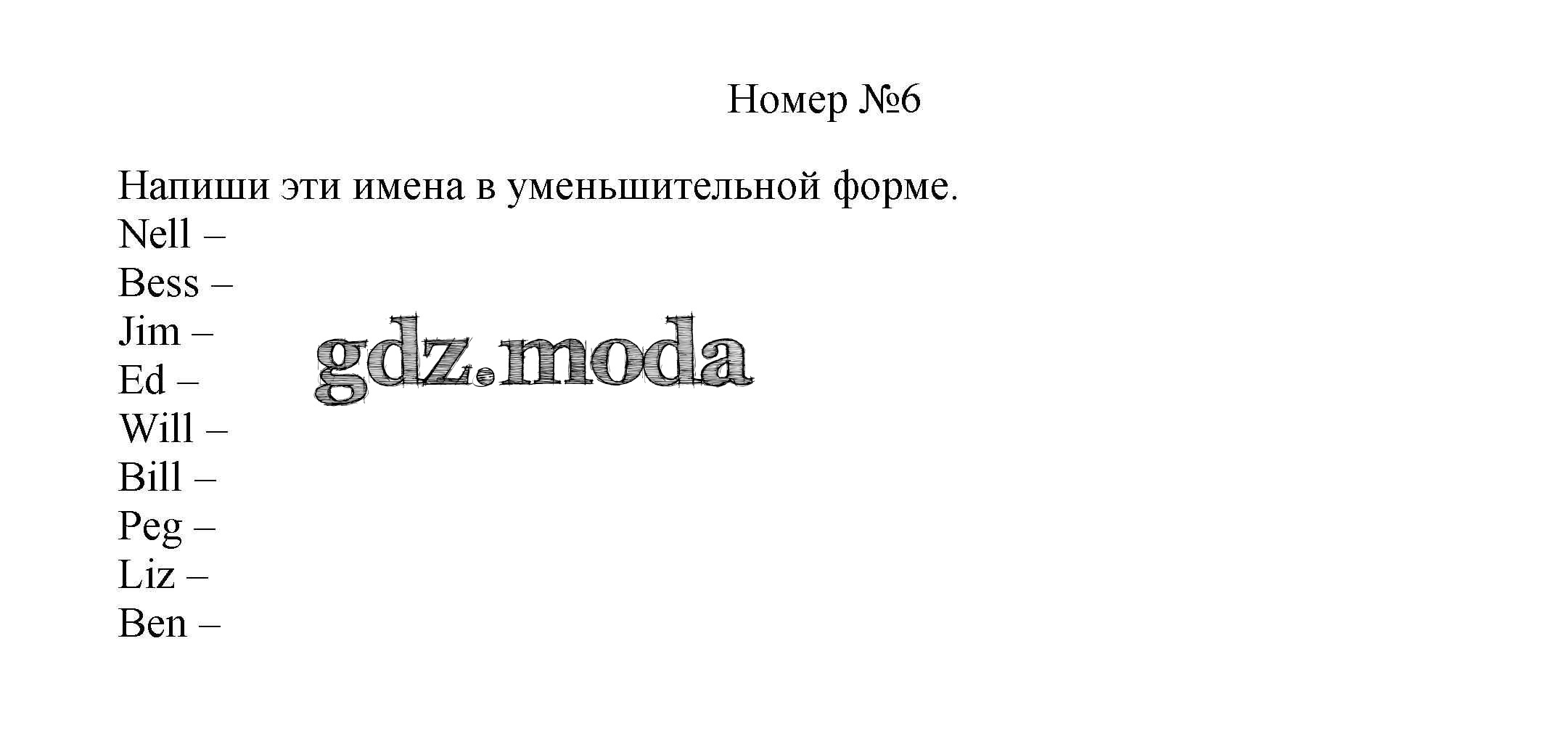 Номер №6

Напиши эти имена в уменьшительной форме.
Nell –
Bess –
Jim –
Ed –
Will –
Bill –
Peg –
Liz –
Ben –

gdz.moda